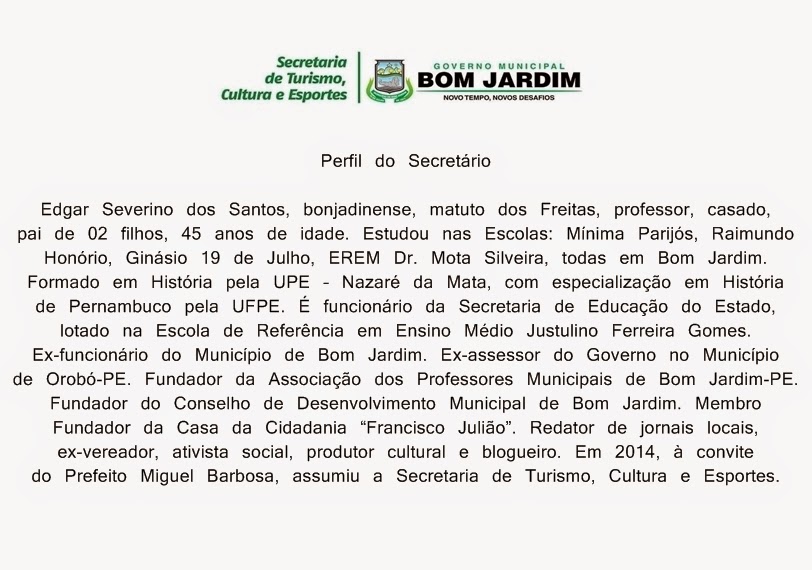 Secretaria
de Turismo,
Cultura e Esportes

GOVERNO MUNICIPAL
BOM JARDIM
NOVO TEMPO, NOVOS DESAFIOS

Perfil do Secretário

Edgar Severino dos Santos, bonjadinense, matuto dos Freitas, professor, casado, pai de 02 filhos, 45 anos de idade. Estudou nas Escolas: Mínima Parijós, Raimundo Honório, Ginásio 19 de Julho, EREM Dr. Mota Silveira, todas em Bom Jardim. Formado em História pela UPE - Nazaré da Mata, com especialização em História de Pernambuco pela UFPE. É funcionário da Secretaria de Educação do Estado, lotado na Escola de Referência em Ensino Médio Justulino Ferreira Gomes. Ex-funcionário do Município de Bom Jardim. Ex-assessor do Governo no Município de Orobó-PE. Fundador da Associação dos Professores Municipais de Bom Jardim-PE. Fundador do Conselho de Desenvolvimento Municipal de Bom Jardim. Membro Fundador da Casa da Cidadania "Francisco Julião". Redator de jornais locais, ex-vereador, ativista social, produtor cultural e blogueiro. Em 2014, à convite do Prefeito Miguel Barbosa, assumiu a Secretaria de Turismo, Cultura e Esportes.